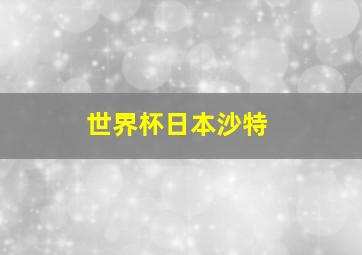 世界杯日本沙特